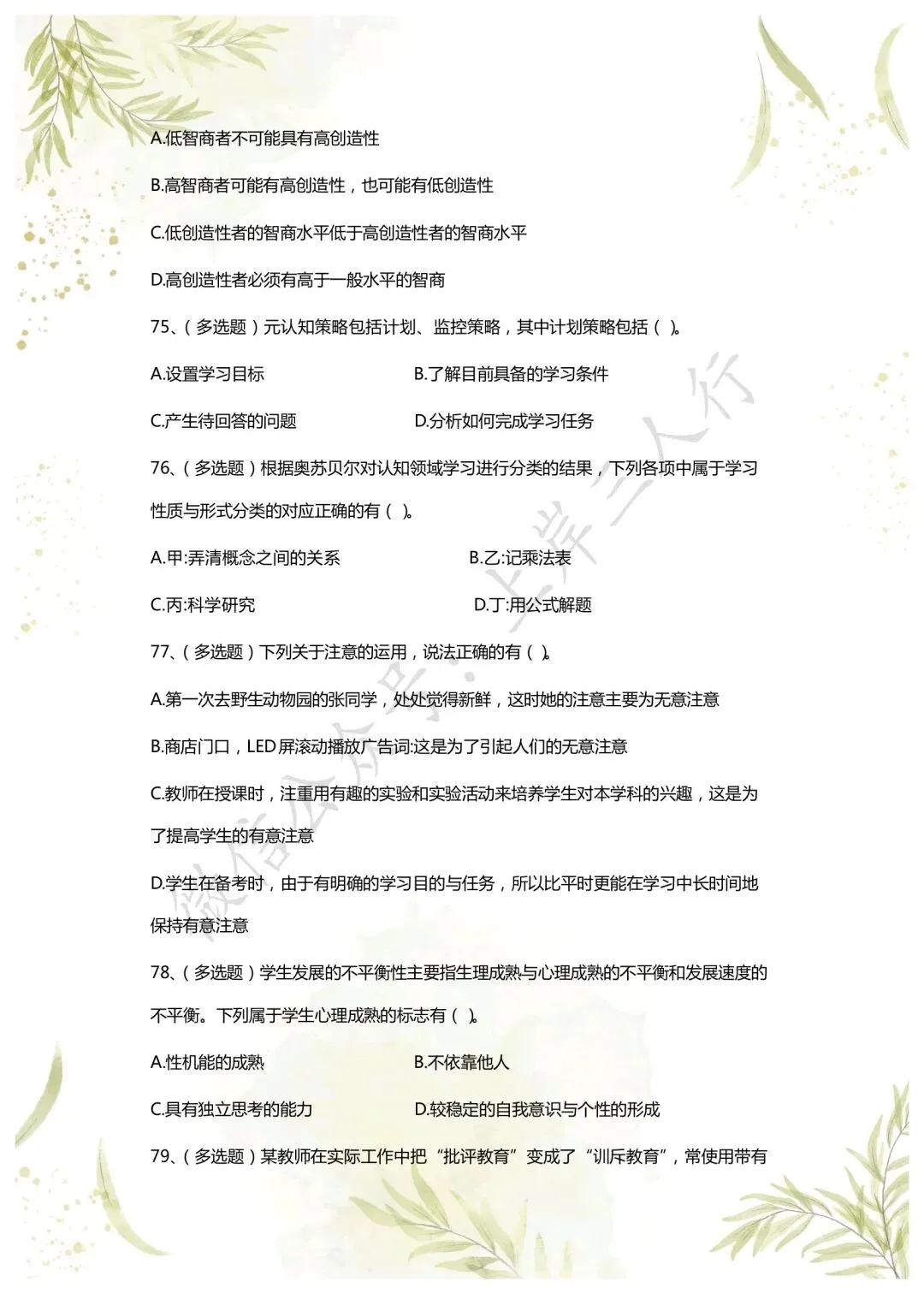 A.低智商者不可能具有高创造性

B.高智商者可能有高创造性，也可能有低创造性

C.低创造性者的智商水平低于高创造性者的智商水平

D.高创造性者必须有高于一般水平的智商

75、（多选题）元认知策略包括计划、监控策略，其中计划策略包括（ ）。

A.设置学习目标　　B.了解目前具备的学习条件

C.产生待回答的问题　　D.分析如何完成学习任务

76、（多选题）根据奥苏贝尔对认知领域学习进行分类的结果，下列各项中属于学习性质与形式分类的对应正确的有（ ）。

A.甲:弄清概念之间的关系　　B.乙:记乘法表

C.丙:科学研究　　D.丁:用公式解题

77、（多选题）下列关于注意的运用，说法正确的有（ ）。

A.第一次去野生动物园的张同学，处处觉得新鲜，这时她的注意主要为无意注意

B.商店门口，LED屏滚动播放广告词:这是为了引起人们的无意注意

C.教师在授课时，注重用有趣的实验和实验活动来培养学生对本学科的兴趣，这是为了提高学生的有意注意

D.学生在备考时，由于有明确的学习目的与任务，所以比平时更能在学习中长时间地保持有意注意

78、（多选题）学生发展的不平衡性主要指生理成熟与心理成熟的不平衡和发展速度的不平衡。下列属于学生心理成熟的标志有（ ）。

A.性机能的成熟　　B.不依靠他人

C.具有独立思考的能力　　D.较稳定的自我意识与个性的形成

79、（多选题）某教师在实际工作中把“批评教育”变成了“训斥教育”，常使用带有

微信公众号：上岸三人行